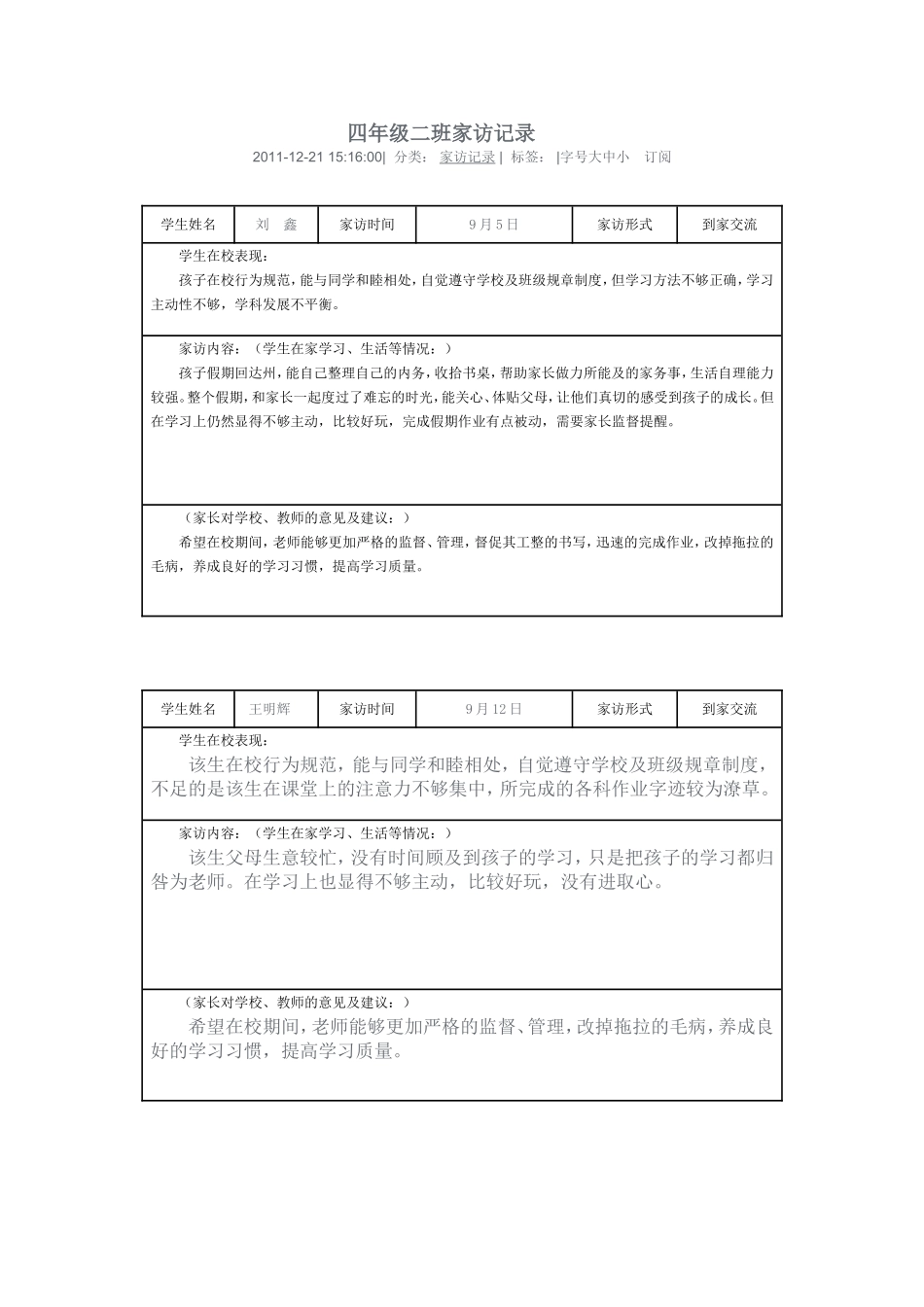 四年级二班家访记录

2011-12-21 15:16:00| 分类： 家访记录 | 标签： |字号大中小 订阅

| 学生姓名 | 刘 鑫 | 家访时间 | 9月5日 | 家访形式 | 到家交流 |
|---|---|---|---|---|---|

学生在校表现：
孩子在校行为规范，能与同学和睦相处，自觉遵守学校及班级规章制度，但学习方法不够正确，学习主动性不够，学科发展不平衡。

家访内容：（学生在家学习、生活等情况：）
孩子假期回达州，能自己整理自己的内务，收拾书桌，帮助家长做力所能及的家务事，生活自理能力较强。整个假期，和家长一起度过了难忘的时光，能关心、体贴父母，让他们真切的感受到孩子的成长。但在学习上仍然显得不够主动，比较好玩，完成假期作业有点被动，需要家长监督提醒。

（家长对学校、教师的意见及建议：）
希望在校期间，老师能够更加严格的监督、管理，督促其工整的书写，迅速的完成作业，改掉拖拉的毛病，养成良好的学习习惯，提高学习质量。

| 学生姓名 | 王明辉 | 家访时间 | 9月12日 | 家访形式 | 到家交流 |
|---|---|---|---|---|---|

学生在校表现：
该生在校行为规范，能与同学和睦相处，自觉遵守学校及班级规章制度，不足的是该生在课堂上的注意力不够集中，所完成的各科作业字迹较为潦草。

家访内容：（学生在家学习、生活等情况：）
该生父母生意较忙，没有时间顾及到孩子的学习，只是把孩子的学习都归咎为老师。在学习上也显得不够主动，比较好玩，没有进取心。

（家长对学校、教师的意见及建议：）
希望在校期间，老师能够更加严格的监督、管理，改掉拖拉的毛病，养成良好的学习习惯，提高学习质量。